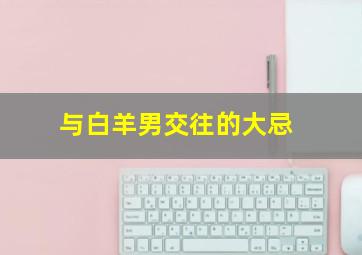 与白羊男交往的大忌